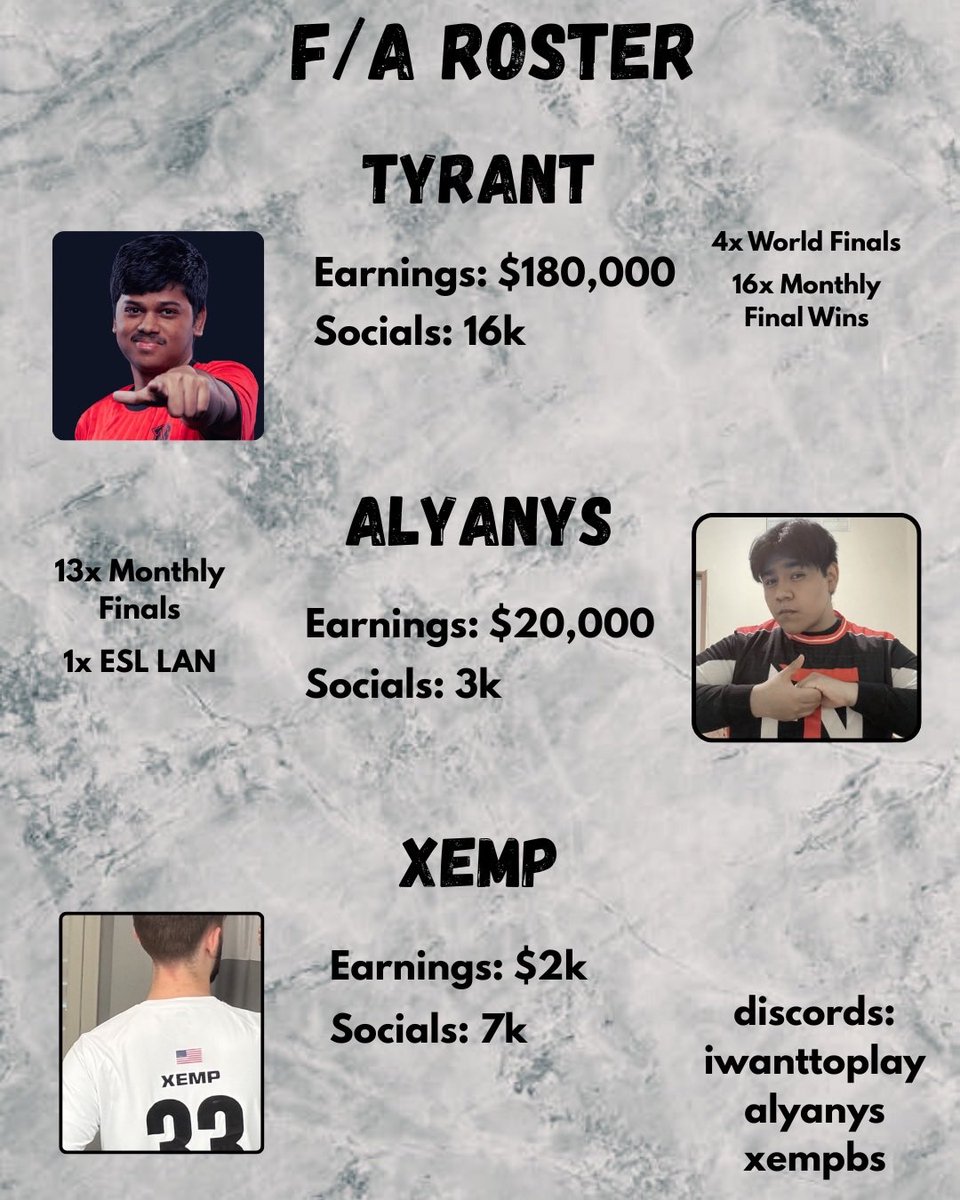 F/A ROSTER

TYRANT

Earnings: $180,000

Socials: 16k

4x World Finals

16x Monthly Final Wins

ALYANYS

13x Monthly Finals

1x ESL LAN

Earnings: $20,000

Socials: 3k

XEMP

XEMP

33

Earnings: $2k

Socials: 7k

discords:
iwanttoplay
alyanys
xempbs